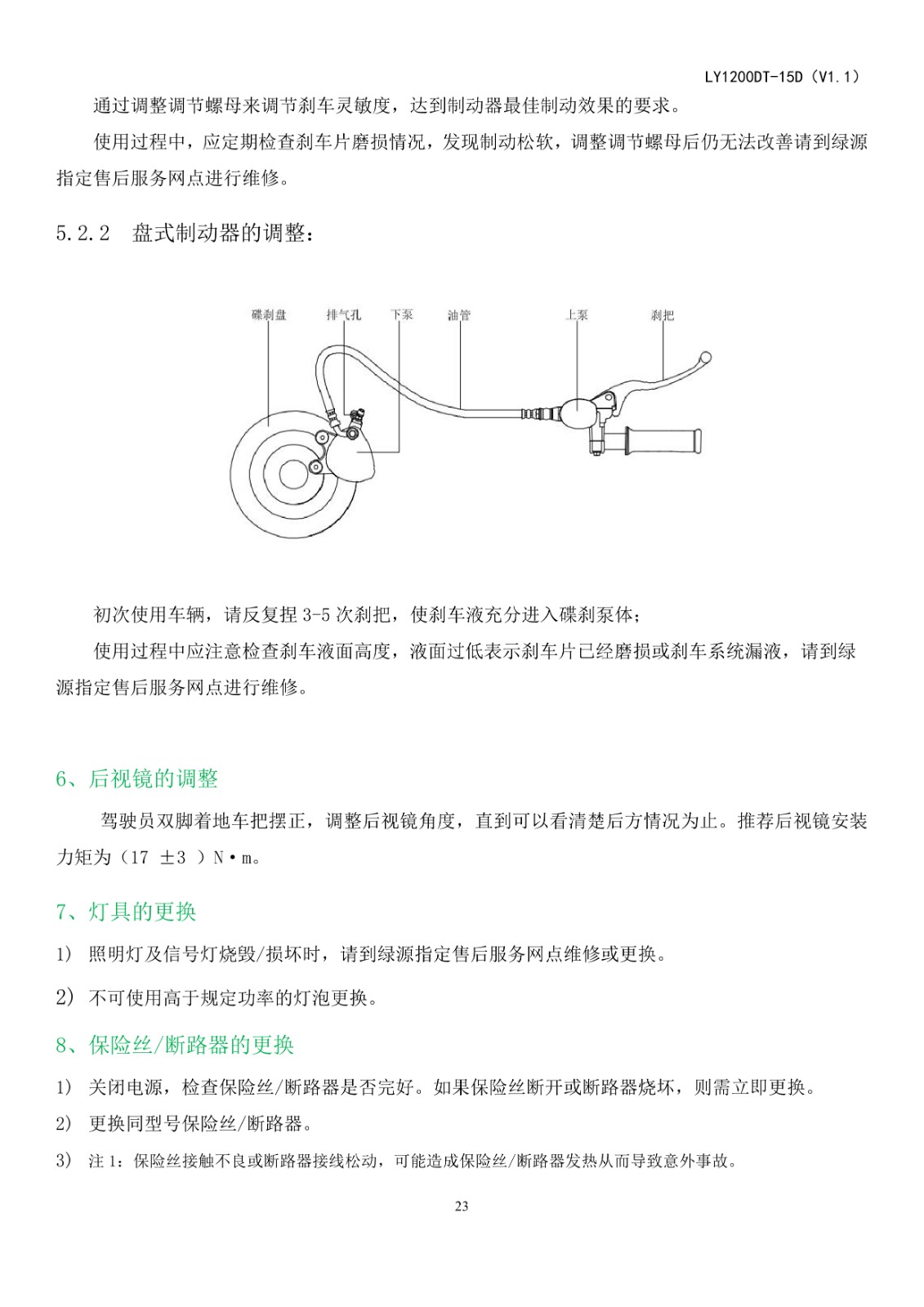 LY1200DT-15D（V1.1）

通过调整调节螺母来调节刹车灵敏度，达到制动器最佳制动效果的要求。

使用过程中，应定期检查刹车片磨损情况，发现制动松软，调整调节螺母后仍无法改善请到绿源指定售后服务网点进行维修。

5.2.2 盘式制动器的调整：

碟刹盘 排气孔 下泵 油管 上泵 刹把

初次使用车辆，请反复捏 3-5 次刹把，使刹车液充分进入碟刹泵体；

使用过程中应注意检查刹车液面高度，液面过低表示刹车片已经磨损或刹车系统漏液，请到绿源指定售后服务网点进行维修。

6、后视镜的调整

驾驶员双脚着地车把摆正，调整后视镜角度，直到可以看清楚后方情况为止。推荐后视镜安装力矩为（17 ±3 ）N·m。

7、灯具的更换

1） 照明灯及信号灯烧毁/损坏时，请到绿源指定售后服务网点维修或更换。

2） 不可使用高于规定功率的灯泡更换。

8、保险丝/断路器的更换

1） 关闭电源，检查保险丝/断路器是否完好。如果保险丝断开或断路器烧坏，则需立即更换。

2） 更换同型号保险丝/断路器。

3） 注 1：保险丝接触不良或断路器接线松动，可能造成保险丝/断路器发热从而导致意外事故。

23